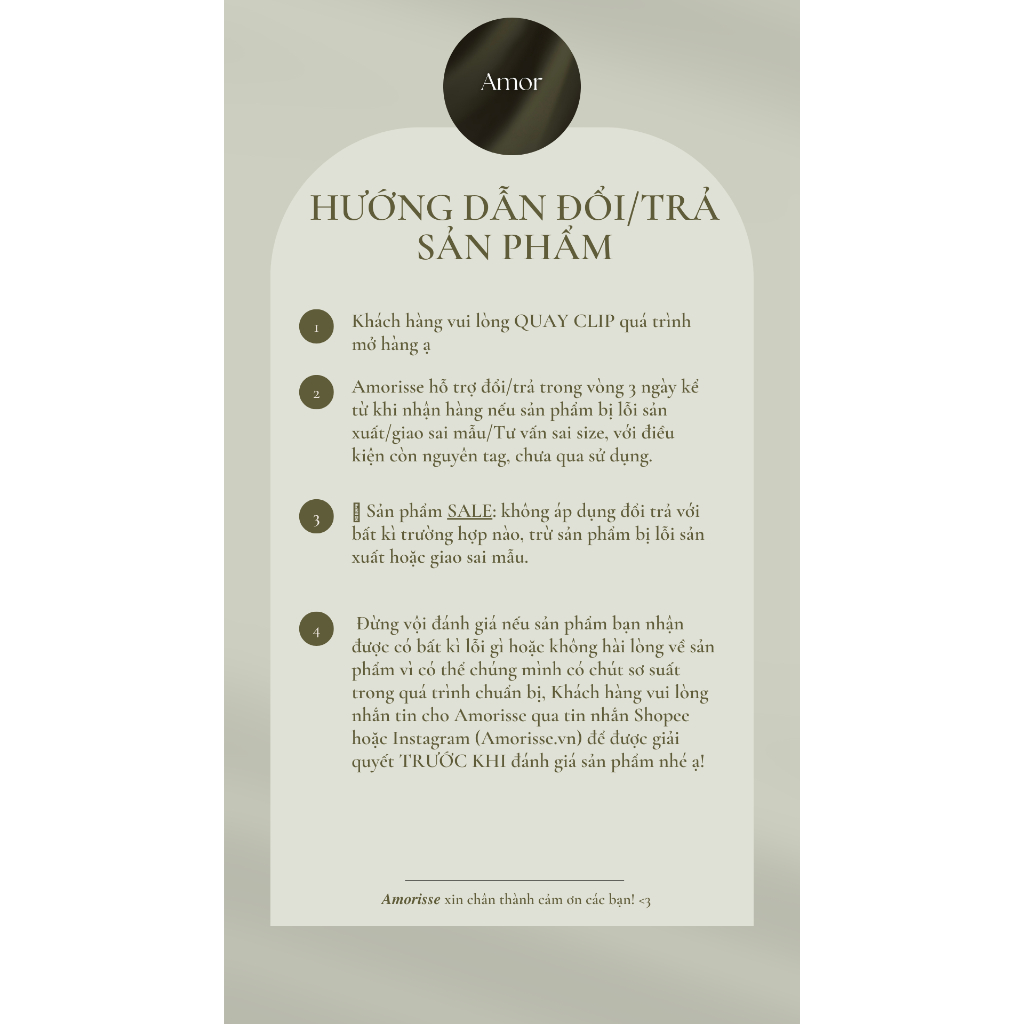 Amor

HƯỚNG DẪN ĐỔI/TRẢ SẢN PHẨM

1 Khách hàng vui lòng QUAY CLIP quá trình mở hàng ạ

2 Amorisse hỗ trợ đổi/trả trong vòng 3 ngày kể từ khi nhận hàng nếu sản phẩm bị lỗi sản xuất/giao sai mẫu/Tư vấn sai size, với điều kiện còn nguyên tag, chưa qua sử dụng.

3 Sản phẩm SALE: không áp dụng đổi trả với bất kì trường hợp nào, trừ sản phẩm bị lỗi sản xuất hoặc giao sai mẫu.

4 Đừng vội đánh giá nếu sản phẩm bạn nhận được có bất kì lỗi gì hoặc không hài lòng về sản phẩm vì có thể chúng mình có chút sơ suất trong quá trình chuẩn bị, Khách hàng vui lòng nhắn tin cho Amorisse qua tin nhắn Shopee hoặc Instagram (Amorisse.vn) để được giải quyết TRƯỚC KHI đánh giá sản phẩm nhé ạ!

Amorisse xin chân thành cảm ơn các bạn! <3